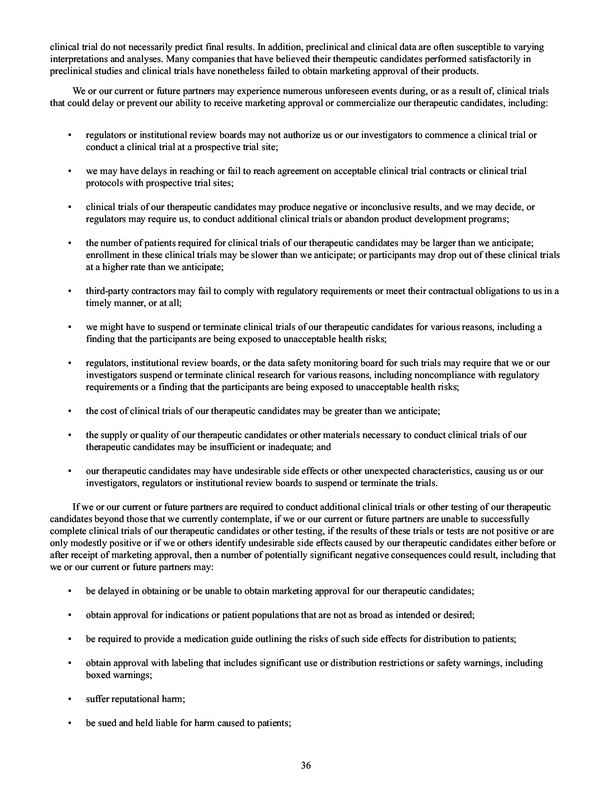 clinical trial do not necessarily predict final results. In addition, preclinical and clinical data are often susceptible to varying interpretations and analyses. Many companies that have believed their therapeutic candidates performed satisfactorily in preclinical studies and clinical trials have nonetheless failed to obtain marketing approval of their products.

We or our current or future partners may experience numerous unforeseen events during, or as a result of, clinical trials that could delay or prevent our ability to receive marketing approval or commercialize our therapeutic candidates, including:

• regulators or institutional review boards may not authorize us or our investigators to commence a clinical trial or conduct a clinical trial at a prospective trial site;

• we may have delays in reaching or fail to reach agreement on acceptable clinical trial contracts or clinical trial protocols with prospective trial sites;

• clinical trials of our therapeutic candidates may produce negative or inconclusive results, and we may decide, or regulators may require us, to conduct additional clinical trials or abandon product development programs;

• the number of patients required for clinical trials of our therapeutic candidates may be larger than we anticipate; enrollment in these clinical trials may be slower than we anticipate; or participants may drop out of these clinical trials at a higher rate than we anticipate;

• third-party contractors may fail to comply with regulatory requirements or meet their contractual obligations to us in a timely manner, or at all;

• we might have to suspend or terminate clinical trials of our therapeutic candidates for various reasons, including a finding that the participants are being exposed to unacceptable health risks;

• regulators, institutional review boards, or the data safety monitoring board for such trials may require that we or our investigators suspend or terminate clinical research for various reasons, including noncompliance with regulatory requirements or a finding that the participants are being exposed to unacceptable health risks;

• the cost of clinical trials of our therapeutic candidates may be greater than we anticipate;

• the supply or quality of our therapeutic candidates or other materials necessary to conduct clinical trials of our therapeutic candidates may be insufficient or inadequate; and

• our therapeutic candidates may have undesirable side effects or other unexpected characteristics, causing us or our investigators, regulators or institutional review boards to suspend or terminate the trials.

If we or our current or future partners are required to conduct additional clinical trials or other testing of our therapeutic candidates beyond those that we currently contemplate, if we or our current or future partners are unable to successfully complete clinical trials of our therapeutic candidates or other testing, if the results of these trials or tests are not positive or are only modestly positive or if we or others identify undesirable side effects caused by our therapeutic candidates either before or after receipt of marketing approval, then a number of potentially significant negative consequences could result, including that we or our current or future partners may:

• be delayed in obtaining or be unable to obtain marketing approval for our therapeutic candidates;

• obtain approval for indications or patient populations that are not as broad as intended or desired;

• be required to provide a medication guide outlining the risks of such side effects for distribution to patients;

• obtain approval with labeling that includes significant use or distribution restrictions or safety warnings, including boxed warnings;

• suffer reputational harm;

• be sued and held liable for harm caused to patients;

36